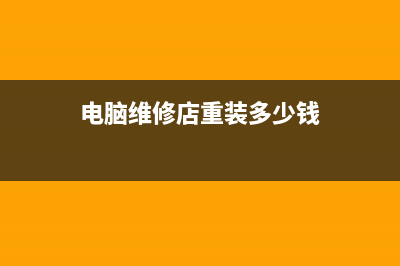 电脑维修店重装多少钱